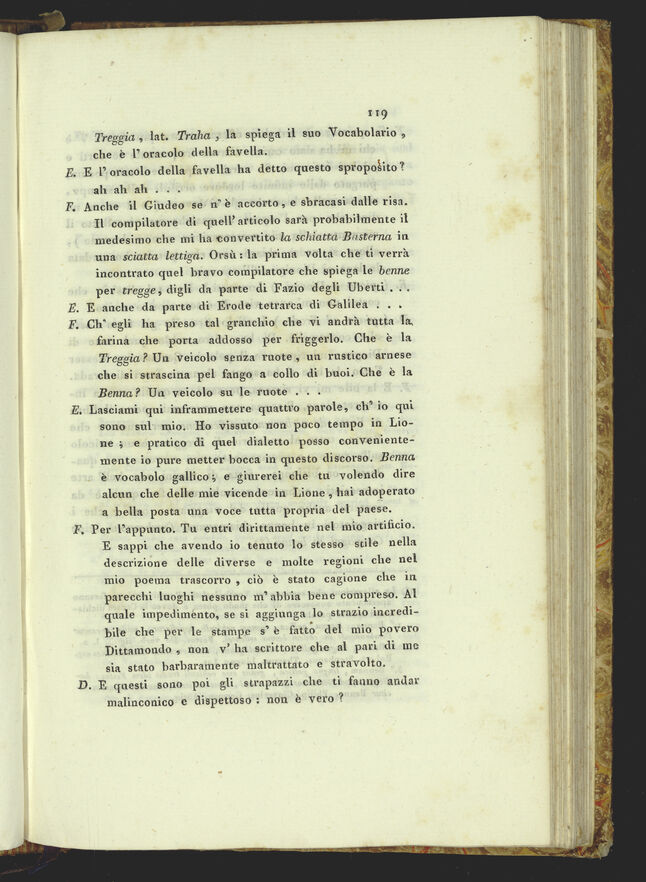 119

Treggia, lat. Traha, la spiega il suo Vocabolario, che è l'oracolo della favella.

E. E l'oracolo della favella ha detto questo sproposito? ah ah ah . . .

F. Anche il Giudeo se n'è accorto, e sbracasi dalle risa. Il compilatore di quell'articolo sarà probabilmente il medesimo che mi ha convertito la schiatta Basterna in una sciatta lettiga. Orsù: la prima volta che ti verrà incontrato quel bravo compilatore che spiega le benne per tregge, digli da parte di Fazio degli Uberti . . .

E. E anche da parte di Erode tetrarca di Galilea . . .

F. Ch'egli ha preso tal granchio che vi andrà tutta la farina che porta addosso per friggerlo. Che è la Treggia? Un veicolo senza ruote, un rustico arnese che si strascina pel fango a collo di buoi. Che è la Benna? Un veicolo su le ruote . . .

E. Lasciami qui inframmettere quattro parole, ch'io qui sono sul mio. Ho vissuto non poco tempo in Lione; e pratico di quel dialetto posso convenientemente io pure metter bocca in questo discorso. Benna è vocabolo gallico; e giurerei che tu volendo dire alcun che delle mie vicende in Lione, hai adoperato a bella posta una voce tutta propria del paese.

F. Per l'appunto. Tu entri dirittamente nel mio artificio. E sappi che avendo io tenuto lo stesso stile nella descrizione delle diverse e molte regioni che nel mio poema trascorro, ciò è stato cagione che in parecchi luoghi nessuno m'abbia bene compreso. Al quale impedimento, se si aggiunga lo strazio incredibile che per le stampe s'è fatto del mio povero Dittamondo, non v'ha scrittore che al pari di me sia stato barbaramente maltrattato e stravolto.

D. E questi sono poi gli strapazzi che ti fanno andar malinconico e dispettoso: non è vero?